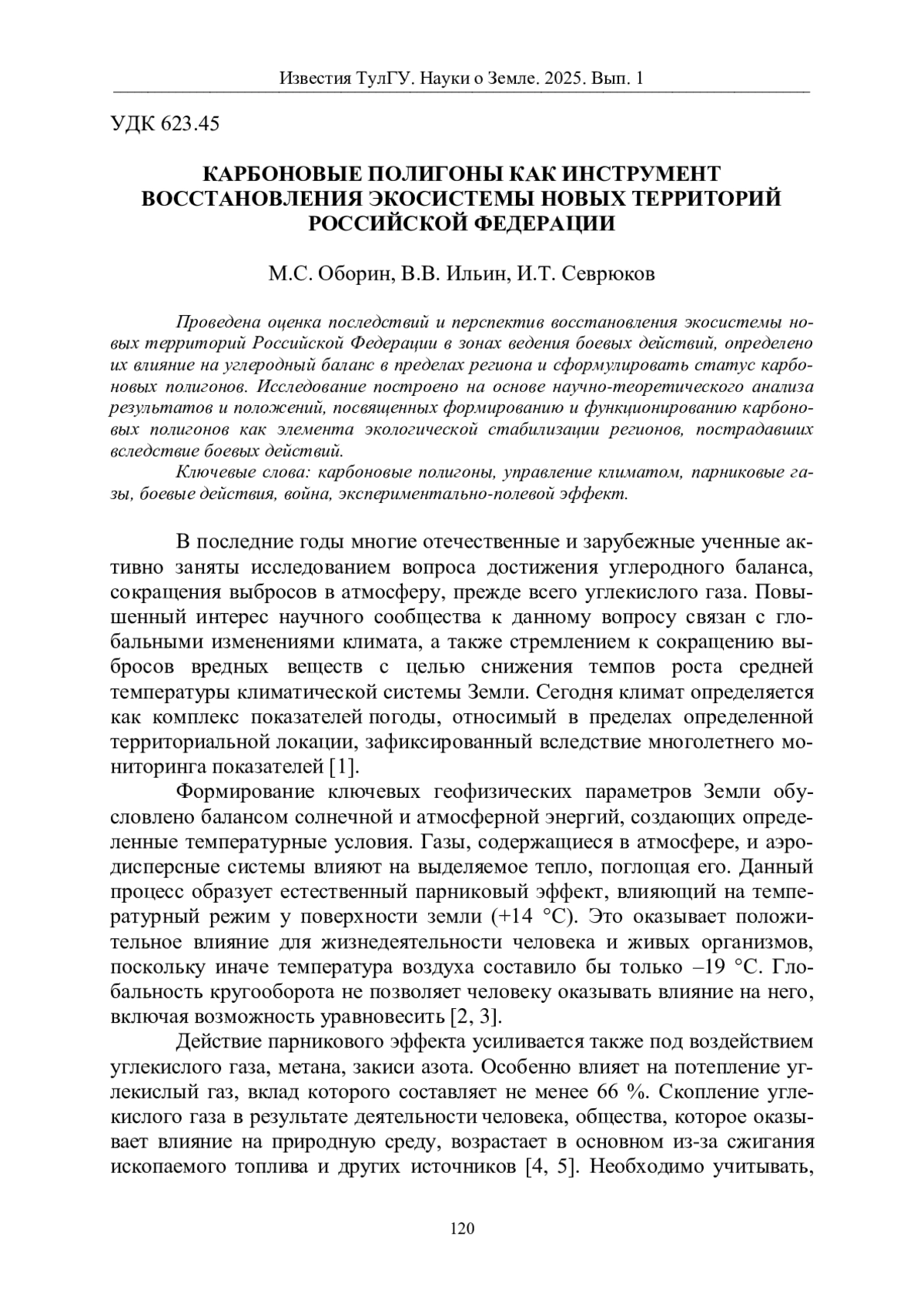 Известия ТулГУ. Науки о Земле. 2025. Вып. 1

УДК 623.45

КАРБОНОВЫЕ ПОЛИГОНЫ КАК ИНСТРУМЕНТ ВОССТАНОВЛЕНИЯ ЭКОСИСТЕМЫ НОВЫХ ТЕРРИТОРИЙ РОССИЙСКОЙ ФЕДЕРАЦИИ

М.С. Оборин, В.В. Ильин, И.Т. Севрюков

Проведена оценка последствий и перспектив восстановления экосистемы новых территорий Российской Федерации в зонах ведения боевых действий, определено их влияние на углеродный баланс в пределах региона и сформулировать статус карбоновых полигонов. Исследование построено на основе научно-теоретического анализа результатов и положений, посвященных формированию и функционированию карбоновых полигонов как элемента экологической стабилизации регионов, пострадавших вследствие боевых действий.

Ключевые слова: карбоновые полигоны, управление климатом, парниковые газы, боевые действия, война, экспериментально-полевой эффект.

В последние годы многие отечественные и зарубежные ученные активно заняты исследованием вопроса достижения углеродного баланса, сокращения выбросов в атмосферу, прежде всего углекислого газа. Повышенный интерес научного сообщества к данному вопросу связан с глобальными изменениями климата, а также стремлением к сокращению выбросов вредных веществ с целью снижения темпов роста средней температуры климатической системы Земли. Сегодня климат определяется как комплекс показателей погоды, относимый в пределах определенной территориальной локации, зафиксированный вследствие многолетнего мониторинга показателей [1].

Формирование ключевых геофизических параметров Земли обусловлено балансом солнечной и атмосферной энергий, создающих определенные температурные условия. Газы, содержащиеся в атмосфере, и аэродисперсные системы влияют на выделяемое тепло, поглощая его. Данный процесс образует естественный парниковый эффект, влияющий на температурный режим у поверхности земли (+14 °С). Это оказывает положительное влияние для жизнедеятельности человека и живых организмов, поскольку иначе температура воздуха составило бы только –19 °С. Глобальность кругооборота не позволяет человеку оказывать влияние на него, включая возможность уравновесить [2, 3].

Действие парникового эффекта усиливается также под воздействием углекислого газа, метана, закиси азота. Особенно влияет на потепление углекислый газ, вклад которого составляет не менее 66 %. Скопление углекислого газа в результате деятельности человека, общества, которое оказывает влияние на природную среду, возрастает в основном из-за сжигания ископаемого топлива и других источников [4, 5]. Необходимо учитывать,

120